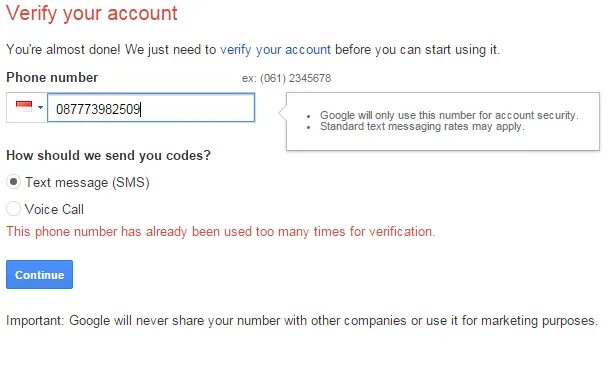 Verify your account

You're almost done! We just need to verify your account before you can start using it.

Phone number

ex: (061) 2345678

087773982509

- Google will only use this number for account security.
- Standard text messaging rates may apply.

How should we send you codes?

Text message (SMS)

Voice Call

This phone number has already been used too many times for verification.

Continue

Important: Google will never share your number with other companies or use it for marketing purposes.